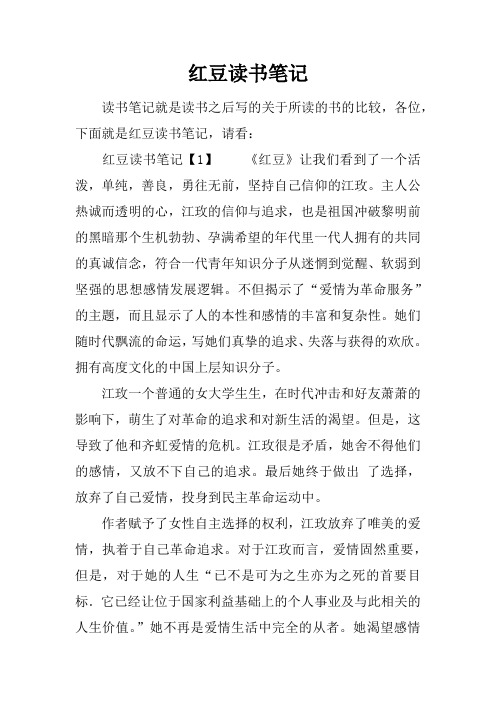 红豆读书笔记

读书笔记就是读书之后写的关于所读的书的比较，各位，下面就是红豆读书笔记，请看：

红豆读书笔记【1】　　《红豆》让我们看到了一个活泼，单纯，善良，勇往无前，坚持自己信仰的江玫。主人公热诚而透明的心，江玫的信仰与追求，也是祖国冲破黎明前的黑暗那个生机勃勃、孕满希望的年代里一代人拥有的共同的真诚信念，符合一代青年知识分子从迷惘到觉醒、软弱到坚强的思想感情发展逻辑。不但揭示了“爱情为革命服务”的主题，而且显示了人的本性和感情的丰富和复杂性。她们随时代飘流的命运，写她们真挚的追求、失落与获得的欢欣。拥有高度文化的中国上层知识分子。

江玫一个普通的女大学生生，在时代冲击和好友萧萧的影响下，萌生了对革命的追求和对新生活的渴望。但是，这导致了他和齐虹爱情的危机。江玫很是矛盾，她舍不得他们的感情，又放不下自己的追求。最后她终于做出 了选择，放弃了自己爱情，投身到民主革命运动中。

作者赋予了女性自主选择的权利，江玫放弃了唯美的爱情，执着于自己革命追求。对于江玫而言，爱情固然重要，但是，对于她的人生“已不是可为之生亦为之死的首要目标．它已经让位于国家利益基础上的个人事业及与此相关的人生价值。”她不再是爱情生活中完全的从者。她渴望感情